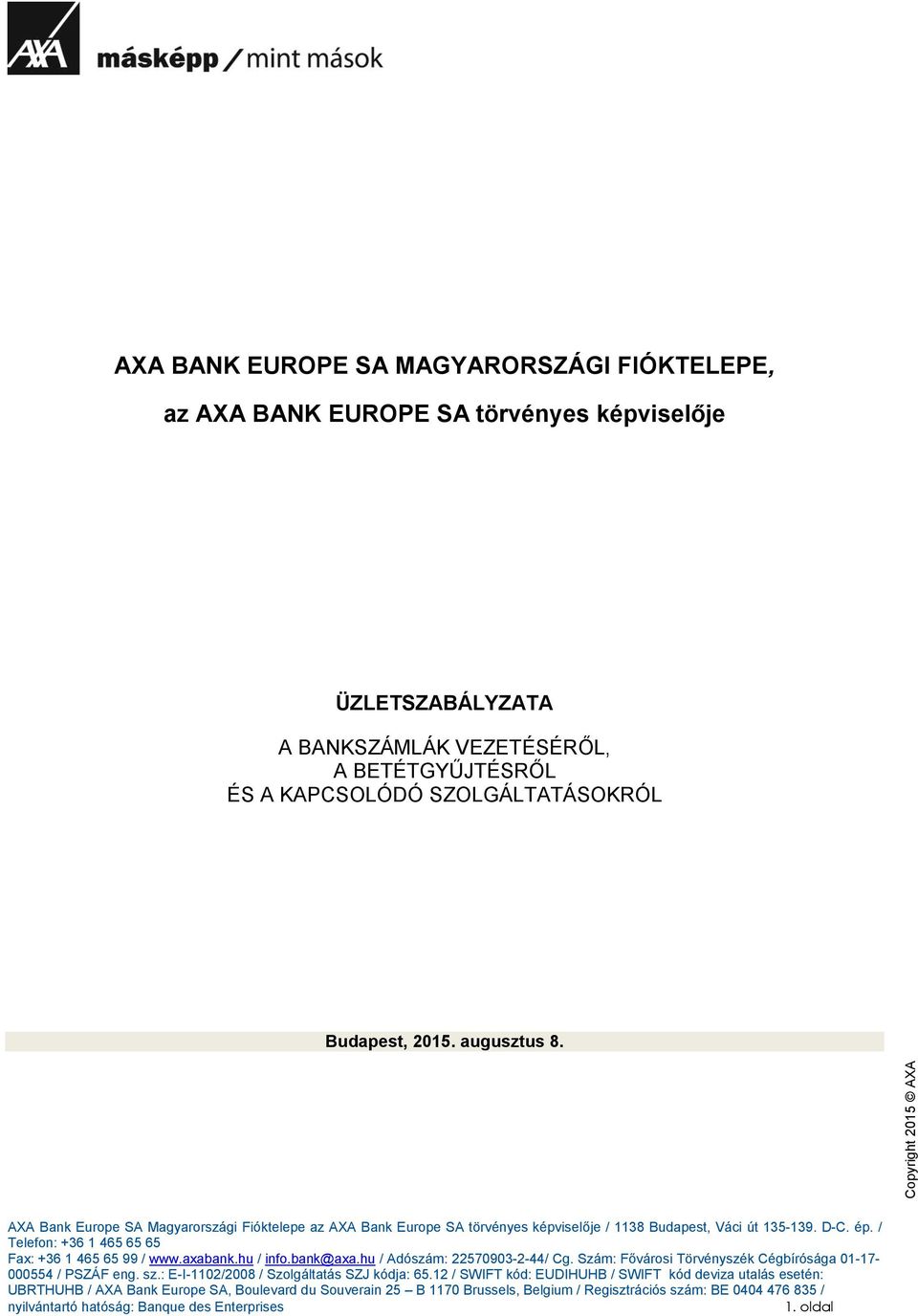 AXA

másképp / mint mások

AXA BANK EUROPE SA MAGYARORSZÁGI FIÓKTELEPE,

az AXA BANK EUROPE SA törvényes képviselője

ÜZLETSZABÁLYZATA

A BANKSZÁMLÁK VEZETÉSÉRŐL,
A BETÉTGYŰJTÉSRŐL
ÉS A KAPCSOLÓDÓ SZOLGÁLTATÁSOKRÓL

Budapest, 2015. augusztus 8.

Copyright 2015 © AXA

AXA Bank Europe SA Magyarországi Fióktelepe az AXA Bank Europe SA törvényes képviselője / 1138 Budapest, Váci út 135-139. D-C. ép. / Telefon: +36 1 465 65 65
Fax: +36 1 465 65 99 / www.axabank.hu / info.bank@axa.hu / Adószám: 22570903-2-44/ Cg. Szám: Fővárosi Törvényszék Cégbírósága 01-17-000554 / PSZÁF eng. sz.: E-I-1102/2008 / Szolgáltatás SZJ kódja: 65.12 / SWIFT kód: EUDIHUHB / SWIFT kód deviza utalás esetén: UBRTHUHB / AXA Bank Europe SA, Boulevard du Souverain 25 – B 1170 Brussels, Belgium / Regisztrációs szám: BE 0404 476 835 / nyilvántartó hatóság: Banque des Enterprises

1. oldal